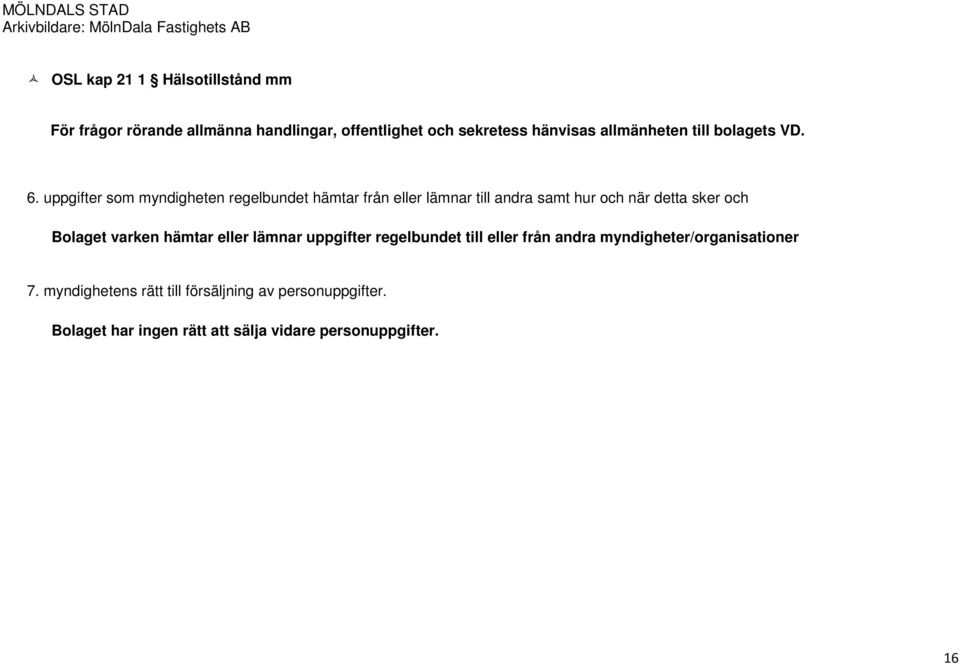 MÖLNDALS STAD
Arkivbildare: MölnDala Fastighets AB

OSL kap 21 1 § Hälsotillstånd mm

För frågor rörande allmänna handlingar, offentlighet och sekretess hänvisas allmänheten till bolagets VD.

6. uppgifter som myndigheten regelbundet hämtar från eller lämnar till andra samt hur och när detta sker och

Bolaget varken hämtar eller lämnar uppgifter regelbundet till eller från andra myndigheter/organisationer

7. myndighetens rätt till försäljning av personuppgifter.

Bolaget har ingen rätt att sälja vidare personuppgifter.

16